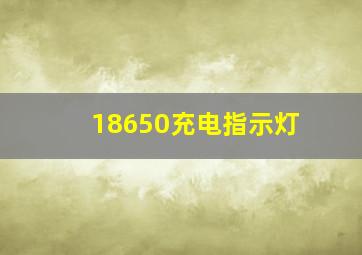 18650充电指示灯